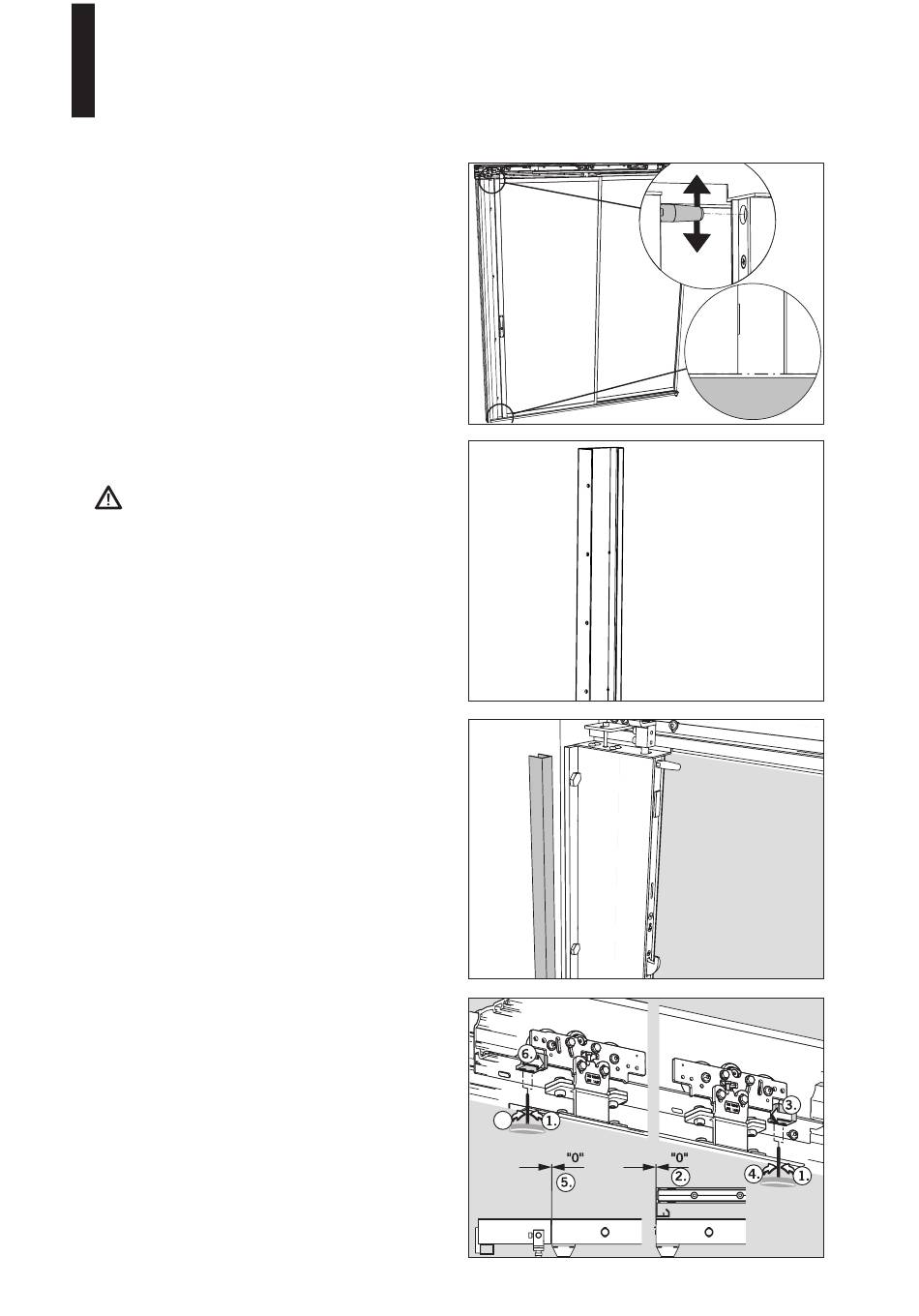 6.

1.

"0"

5.

"0"

2.

3.

4.

1.